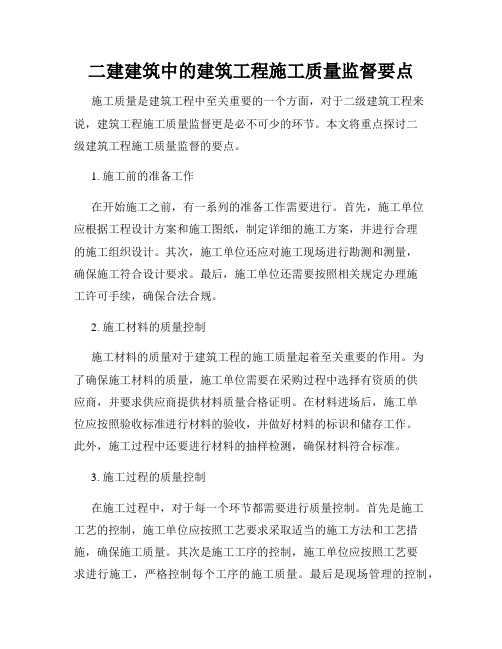 二建建筑中的建筑工程施工质量监督要点

施工质量是建筑工程中至关重要的一个方面，对于二级建筑工程来说，建筑工程施工质量监督更是必不可少的环节。本文将重点探讨二级建筑工程施工质量监督的要点。

1. 施工前的准备工作

在开始施工之前，有一系列的准备工作需要进行。首先，施工单位应根据工程设计方案和施工图纸，制定详细的施工方案，并进行合理的施工组织设计。其次，施工单位还应对施工现场进行勘测和测量，确保施工符合设计要求。最后，施工单位还需要按照相关规定办理施工许可手续，确保合法合规。

2. 施工材料的质量控制

施工材料的质量对于建筑工程的施工质量起着至关重要的作用。为了确保施工材料的质量，施工单位需要在采购过程中选择有资质的供应商，并要求供应商提供材料质量合格证明。在材料进场后，施工单位应按照验收标准进行材料的验收，并做好材料的标识和储存工作。此外，施工过程中还要进行材料的抽样检测，确保材料符合标准。

3. 施工过程的质量控制

在施工过程中，对于每一个环节都需要进行质量控制。首先是施工工艺的控制，施工单位应按照工艺要求采取适当的施工方法和工艺措施，确保施工质量。其次是施工工序的控制，施工单位应按照工艺要求进行施工，严格控制每个工序的施工质量。最后是现场管理的控制，